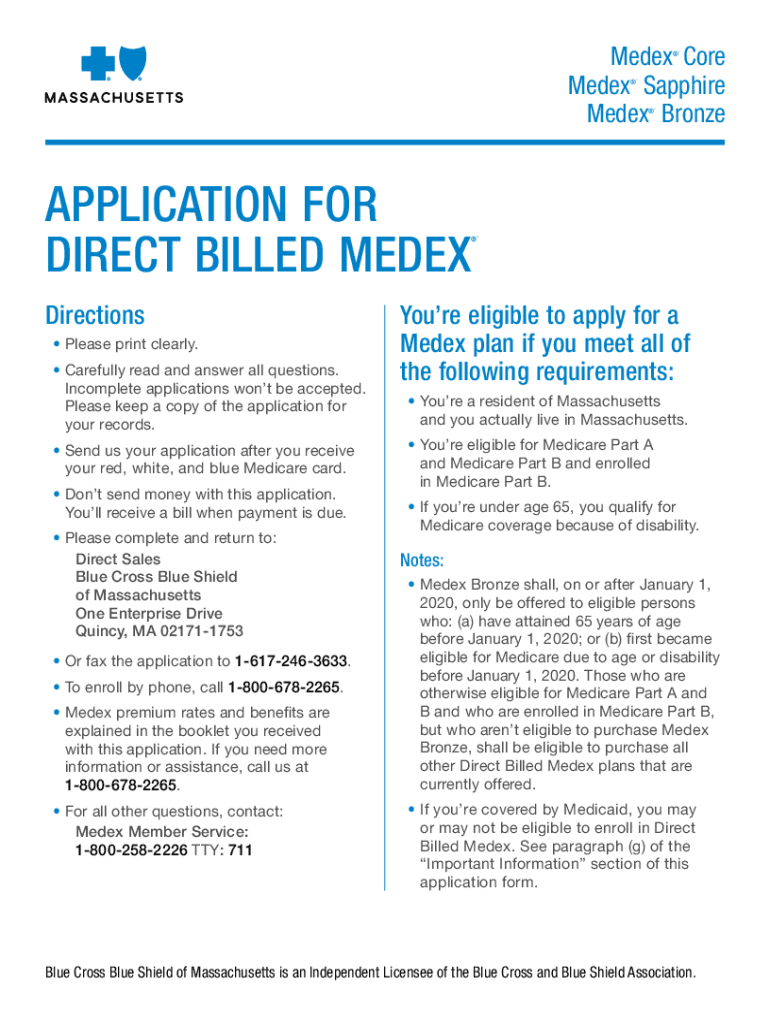 MASSACHUSETTS

Medex® Core
Medex® Sapphire
Medex® Bronze

APPLICATION FOR DIRECT BILLED MEDEX®

Directions

• Please print clearly.

• Carefully read and answer all questions. Incomplete applications won't be accepted. Please keep a copy of the application for your records.

• Send us your application after you receive your red, white, and blue Medicare card.

• Don't send money with this application. You'll receive a bill when payment is due.

• Please complete and return to:
Direct Sales
Blue Cross Blue Shield of Massachusetts
One Enterprise Drive
Quincy, MA 02171-1753

• Or fax the application to 1-617-246-3633.

• To enroll by phone, call 1-800-678-2265.

• Medex premium rates and benefits are explained in the booklet you received with this application. If you need more information or assistance, call us at 1-800-678-2265.

• For all other questions, contact:
Medex Member Service:
1-800-258-2226 TTY: 711

You're eligible to apply for a Medex plan if you meet all of the following requirements:

• You're a resident of Massachusetts and you actually live in Massachusetts.

• You're eligible for Medicare Part A and Medicare Part B and enrolled in Medicare Part B.

• If you're under age 65, you qualify for Medicare coverage because of disability.

Notes:

• Medex Bronze shall, on or after January 1, 2020, only be offered to eligible persons who: (a) have attained 65 years of age before January 1, 2020; or (b) first became eligible for Medicare due to age or disability before January 1, 2020. Those who are otherwise eligible for Medicare Part A and B and who are enrolled in Medicare Part B, but who aren't eligible to purchase Medex Bronze, shall be eligible to purchase all other Direct Billed Medex plans that are currently offered.

• If you're covered by Medicaid, you may or may not be eligible to enroll in Direct Billed Medex. See paragraph (g) of the "Important Information" section of this application form.

Blue Cross Blue Shield of Massachusetts is an Independent Licensee of the Blue Cross and Blue Shield Association.